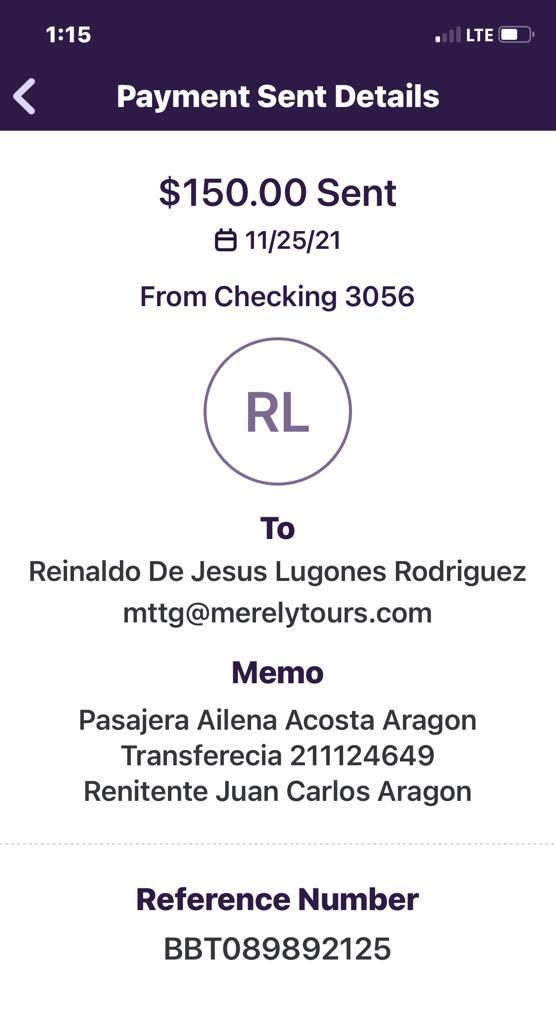 1:15
LTE

Payment Sent Details

$150.00 Sent
11/25/21
From Checking 3056

RL

To
Reinaldo De Jesus Lugones Rodriguez
mttg@merelytours.com

Memo
Pasajera Ailena Acosta Aragon
Transferecia 211124649
Renitente Juan Carlos Aragon

Reference Number
BBT089892125